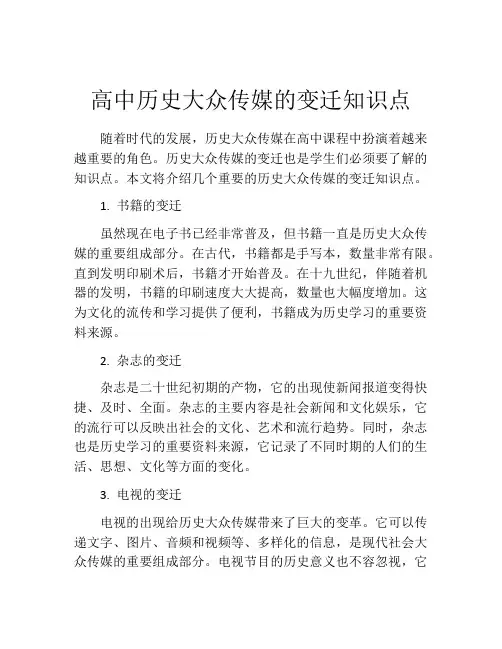 高中历史大众传媒的变迁知识点

随着时代的发展，历史大众传媒在高中课程中扮演着越来越重要的角色。历史大众传媒的变迁也是学生们必须要了解的知识点。本文将介绍几个重要的历史大众传媒的变迁知识点。

1. 书籍的变迁

虽然现在电子书已经非常普及，但书籍一直是历史大众传媒的重要组成部分。在古代，书籍都是手写本，数量非常有限。直到发明印刷术后，书籍才开始普及。在十九世纪，伴随着机器的发明，书籍的印刷速度大大提高，数量也大幅度增加。这为文化的流传和学习提供了便利，书籍成为历史学习的重要资料来源。

2. 杂志的变迁

杂志是二十世纪初期的产物，它的出现使新闻报道变得快捷、及时、全面。杂志的主要内容是社会新闻和文化娱乐，它的流行可以反映出社会的文化、艺术和流行趋势。同时，杂志也是历史学习的重要资料来源，它记录了不同时期的人们的生活、思想、文化等方面的变化。

3. 电视的变迁

电视的出现给历史大众传媒带来了巨大的变革。它可以传递文字、图片、音频和视频等、多样化的信息，是现代社会大众传媒的重要组成部分。电视节目的历史意义也不容忽视，它